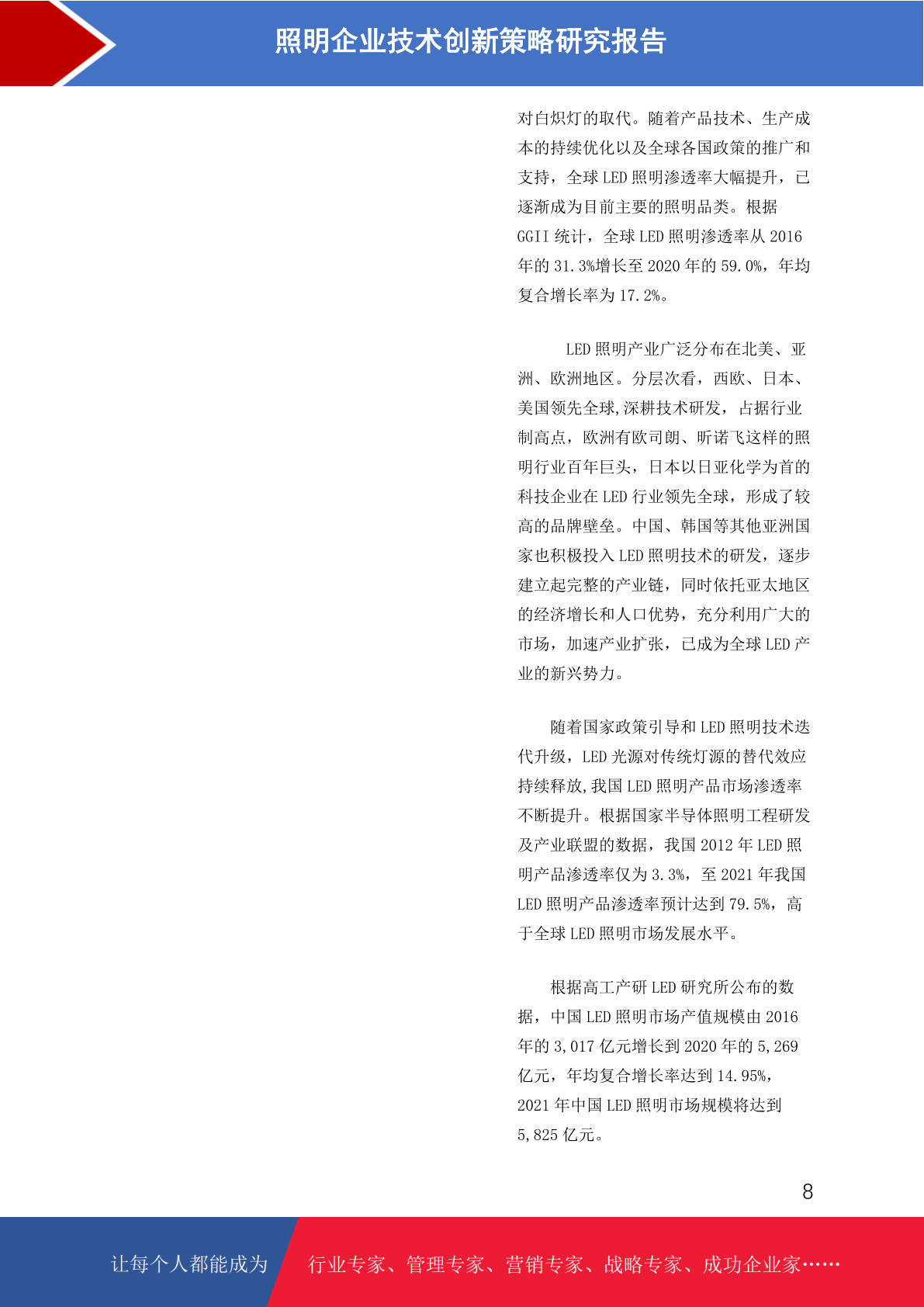 照明企业技术创新策略研究报告

对白炽灯的取代。随着产品技术、生产成本的持续优化以及全球各国政策的推广和支持，全球 LED 照明渗透率大幅提升，已逐渐成为目前主要的照明品类。根据 GGII 统计，全球 LED 照明渗透率从 2016 年的 31.3%增长至 2020 年的 59.0%，年均复合增长率为 17.2%。

LED 照明产业广泛分布在北美、亚洲、欧洲地区。分层次看，西欧、日本、美国领先全球,深耕技术研发，占据行业制高点，欧洲有欧司朗、昕诺飞这样的照明行业百年巨头，日本以日亚化学为首的科技企业在 LED 行业领先全球，形成了较高的品牌壁垒。中国、韩国等其他亚洲国家也积极投入 LED 照明技术的研发，逐步建立起完整的产业链，同时依托亚太地区的经济增长和人口优势，充分利用广大的市场，加速产业扩张，已成为全球 LED 产业的新兴势力。

随着国家政策引导和 LED 照明技术迭代升级，LED 光源对传统灯源的替代效应持续释放,我国 LED 照明产品市场渗透率不断提升。根据国家半导体照明工程研发及产业联盟的数据，我国 2012 年 LED 照明产品渗透率仅为 3.3%，至 2021 年我国 LED 照明产品渗透率预计达到 79.5%，高于全球 LED 照明市场发展水平。

根据高工产研 LED 研究所公布的数据，中国 LED 照明市场产值规模由 2016 年的 3,017 亿元增长到 2020 年的 5,269 亿元，年均复合增长率达到 14.95%，2021 年中国 LED 照明市场规模将达到 5,825 亿元。

8

让每个人都能成为 行业专家、管理专家、营销专家、战略专家、成功企业家……